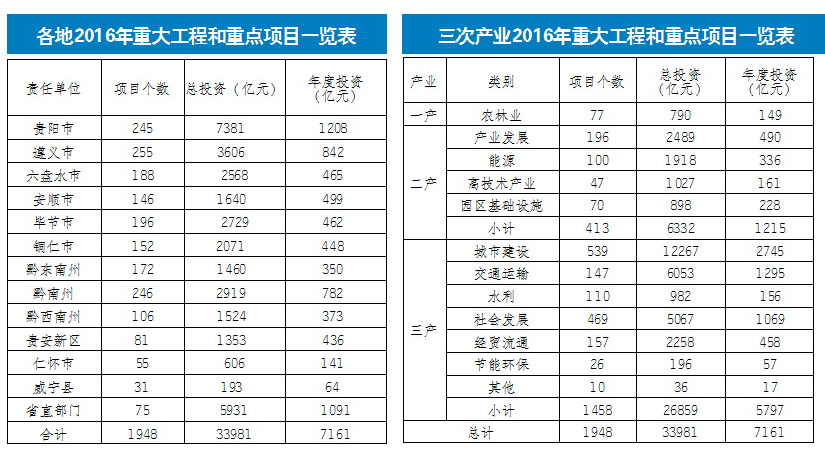 各地2016年重大工程和重点项目一览表

| 责任单位 | 项目个数 | 总投资（亿元） | 年度投资（亿元） |
|---|---|---|---|
| 贵阳市 | 245 | 7381 | 1208 |
| 遵义市 | 255 | 3606 | 842 |
| 六盘水市 | 188 | 2568 | 465 |
| 安顺市 | 146 | 1640 | 499 |
| 毕节市 | 196 | 2729 | 462 |
| 铜仁市 | 152 | 2071 | 448 |
| 黔东南州 | 172 | 1460 | 350 |
| 黔南州 | 246 | 2919 | 782 |
| 黔西南州 | 106 | 1524 | 373 |
| 贵安新区 | 81 | 1353 | 436 |
| 仁怀市 | 55 | 606 | 141 |
| 威宁县 | 31 | 193 | 64 |
| 省直部门 | 75 | 5931 | 1091 |
| 合计 | 1948 | 33981 | 7161 |

三次产业2016年重大工程和重点项目一览表

| 产业 | 类别 | 项目个数 | 总投资（亿元） | 年度投资（亿元） |
|---|---|---|---|---|
| 一产 | 农林业 | 77 | 790 | 149 |
| 二产 | 产业发展 | 196 | 2489 | 490 |
|  | 能源 | 100 | 1918 | 336 |
|  | 高技术产业 | 47 | 1027 | 161 |
|  | 园区基础设施 | 70 | 898 | 228 |
|  | 小计 | 413 | 6332 | 1215 |
| 三产 | 城市建设 | 539 | 12267 | 2745 |
|  | 交通运输 | 147 | 6053 | 1295 |
|  | 水利 | 110 | 982 | 156 |
|  | 社会发展 | 469 | 5067 | 1069 |
|  | 经贸流通 | 157 | 2258 | 458 |
|  | 节能环保 | 26 | 196 | 57 |
|  | 其他 | 10 | 36 | 17 |
|  | 小计 | 1458 | 26859 | 5797 |
| 总计 |  | 1948 | 33981 | 7161 |